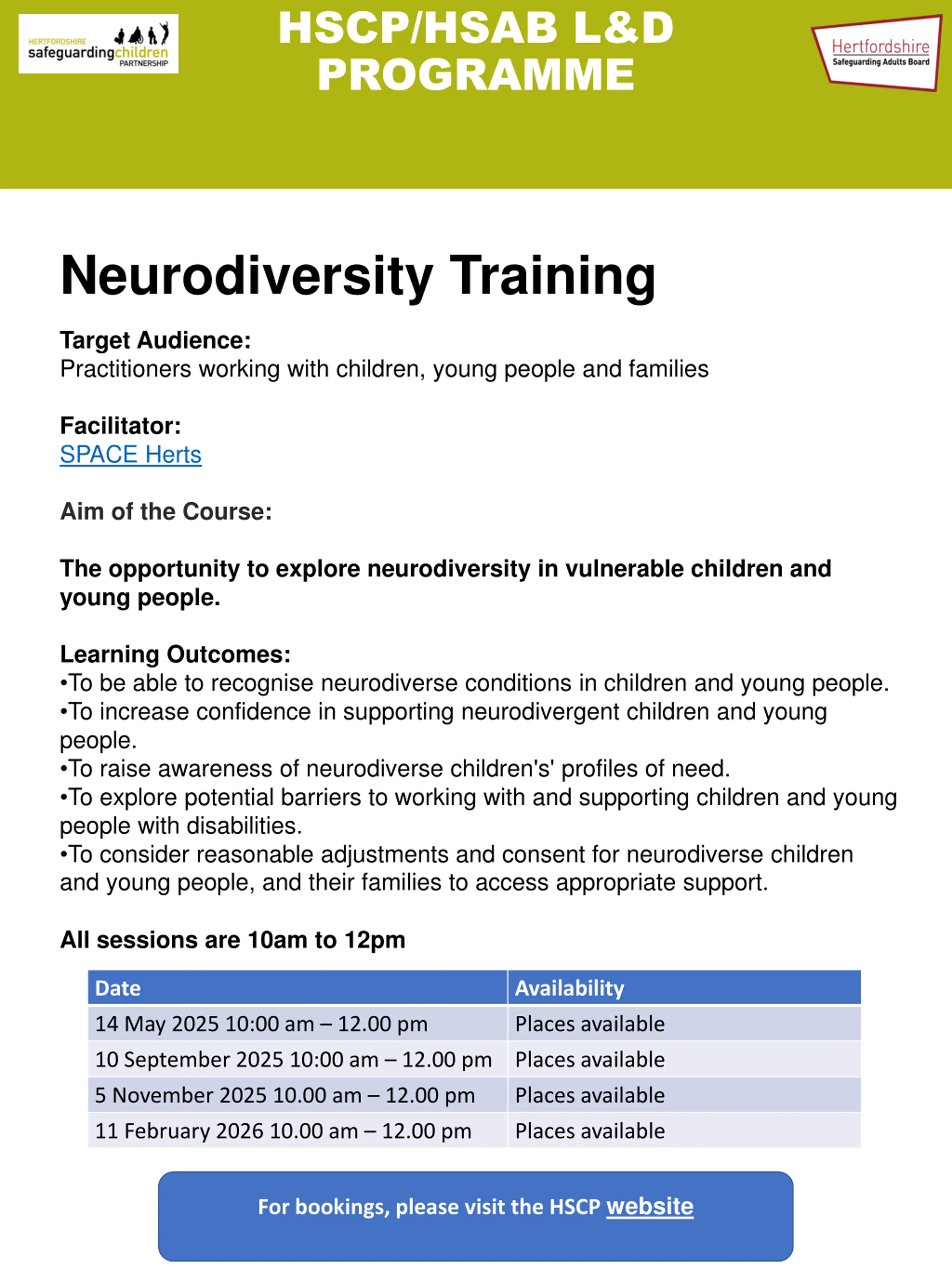 HERTFORDSHIRE safeguardingchildren PARTNERSHIP

HSCP/HSAB L&D PROGRAMME

Hertfordshire Safeguarding Adults Board

Neurodiversity Training

Target Audience:
Practitioners working with children, young people and families

Facilitator:
SPACE Herts

Aim of the Course:

The opportunity to explore neurodiversity in vulnerable children and young people.

Learning Outcomes:
•To be able to recognise neurodiverse conditions in children and young people.
•To increase confidence in supporting neurodivergent children and young people.
•To raise awareness of neurodiverse children's' profiles of need.
•To explore potential barriers to working with and supporting children and young people with disabilities.
•To consider reasonable adjustments and consent for neurodiverse children and young people, and their families to access appropriate support.

All sessions are 10am to 12pm

| Date | Availability |
|---|---|
| 14 May 2025 10:00 am – 12.00 pm | Places available |
| 10 September 2025 10:00 am – 12.00 pm | Places available |
| 5 November 2025 10.00 am – 12.00 pm | Places available |
| 11 February 2026 10.00 am – 12.00 pm | Places available |

For bookings, please visit the HSCP website